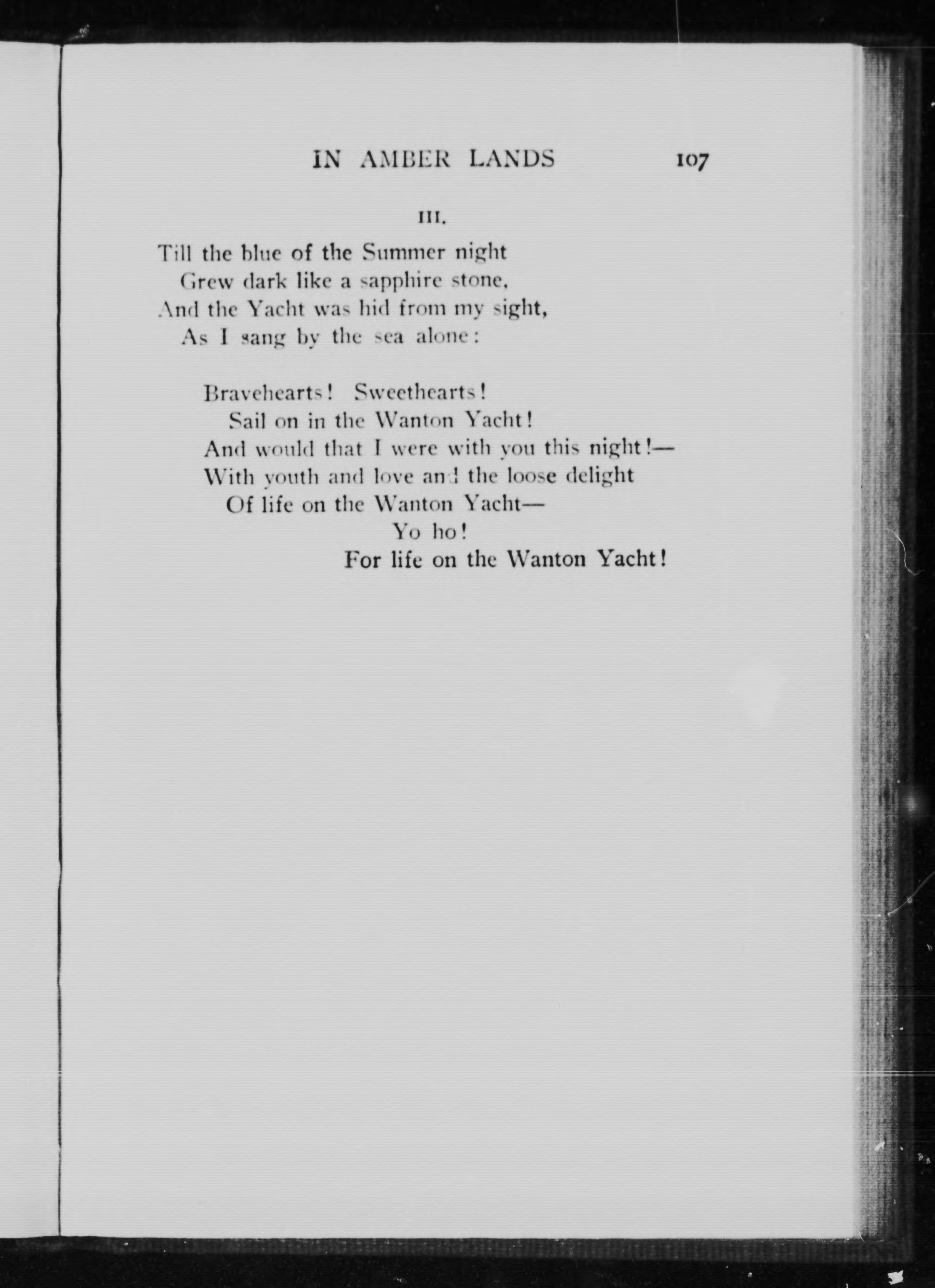 IN AMBER LANDS 107

III.

Till the blue of the Summer night
Grew dark like a sapphire stone,
And the Yacht was hid from my sight,
As I sang by the sea alone:

Bravehearts! Sweethearts!
Sail on in the Wanton Yacht!
And would that I were with you this night!—
With youth and love and the loose delight
Of life on the Wanton Yacht—
Yo ho!
For life on the Wanton Yacht!